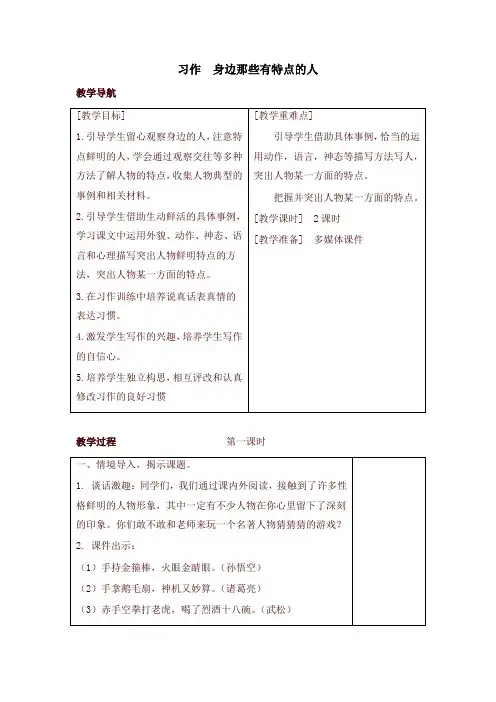 习作　身边那些有特点的人

教学导航

| [教学目标]<br>1.引导学生留心观察身边的人，注意特点鲜明的人，学会通过观察交往等多种方法了解人物的特点，收集人物典型的事例和相关材料。<br>2.引导学生借助生动鲜活的具体事例，学习课文中运用外貌、动作、神态、语言和心理描写突出人物鲜明特点的方法，突出人物某一方面的特点。<br>3.在习作训练中培养说真话表真情的表达习惯。<br>4.激发学生写作的兴趣，培养学生写作的自信心。<br>5.培养学生独立构思，相互评改和认真修改习作的良好习惯 | [教学重难点]<br>引导学生借助具体事例，恰当的运用动作，语言，神态等描写方法写人，突出人物某一方面的特点。<br>把握并突出人物某一方面的特点。<br>[教学课时]　2课时<br>[教学准备]　多媒体课件 |
|---|---|

教学过程　　　　第一课时

| 一、情境导入，揭示课题。<br>1. 谈话激趣：同学们，我们通过课内外阅读，接触到了许多性格鲜明的人物形象，其中一定有不少人物在你心里留下了深刻的印象。你们敢不敢和老师来玩一个名著人物猜猜猜的游戏？<br>2. 课件出示：<br>（1）手持金箍棒，火眼金睛眼。（孙悟空）<br>（2）手拿鹅毛扇，神机又妙算。（诸葛亮）<br>（3）赤手空拳打老虎，喝了烈酒十八碗。（武松） | |
|---|---|